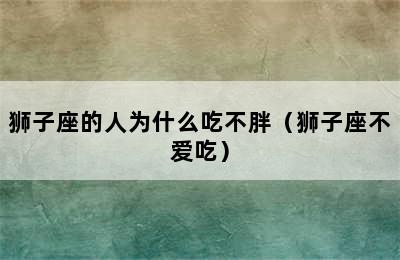 狮子座的人为什么吃不胖（狮子座不爱吃）